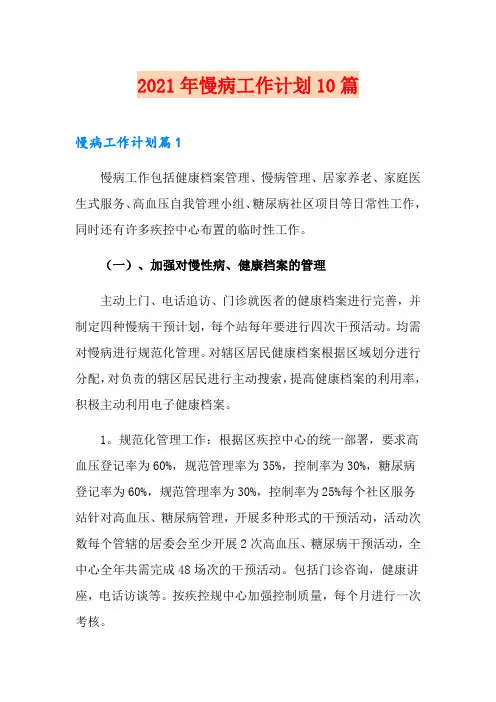 2021年慢病工作计划10篇

慢病工作计划篇1

慢病工作包括健康档案管理、慢病管理、居家养老、家庭医生式服务、高血压自我管理小组、糖尿病社区项目等日常性工作，同时还有许多疾控中心布置的临时性工作。

（一）、加强对慢性病、健康档案的管理

主动上门、电话追访、门诊就医者的健康档案进行完善，并制定四种慢病干预计划，每个站每年要进行四次干预活动。均需对慢病进行规范化管理。对辖区居民健康档案根据区域划分进行分配，对负责的辖区居民进行主动搜索，提高健康档案的利用率，积极主动利用电子健康档案。

1。规范化管理工作：根据区疾控中心的统一部署，要求高血压登记率为60%，规范管理率为35%，控制率为30%，糖尿病登记率为60%，规范管理率为30%，控制率为25%每个社区服务站针对高血压、糖尿病管理，开展多种形式的干预活动，活动次数每个管辖的居委会至少开展2次高血压、糖尿病干预活动，全中心全年共需完成48场次的干预活动。包括门诊咨询，健康讲座，电话访谈等。按疾控规中心加强控制质量，每个月进行一次考核。